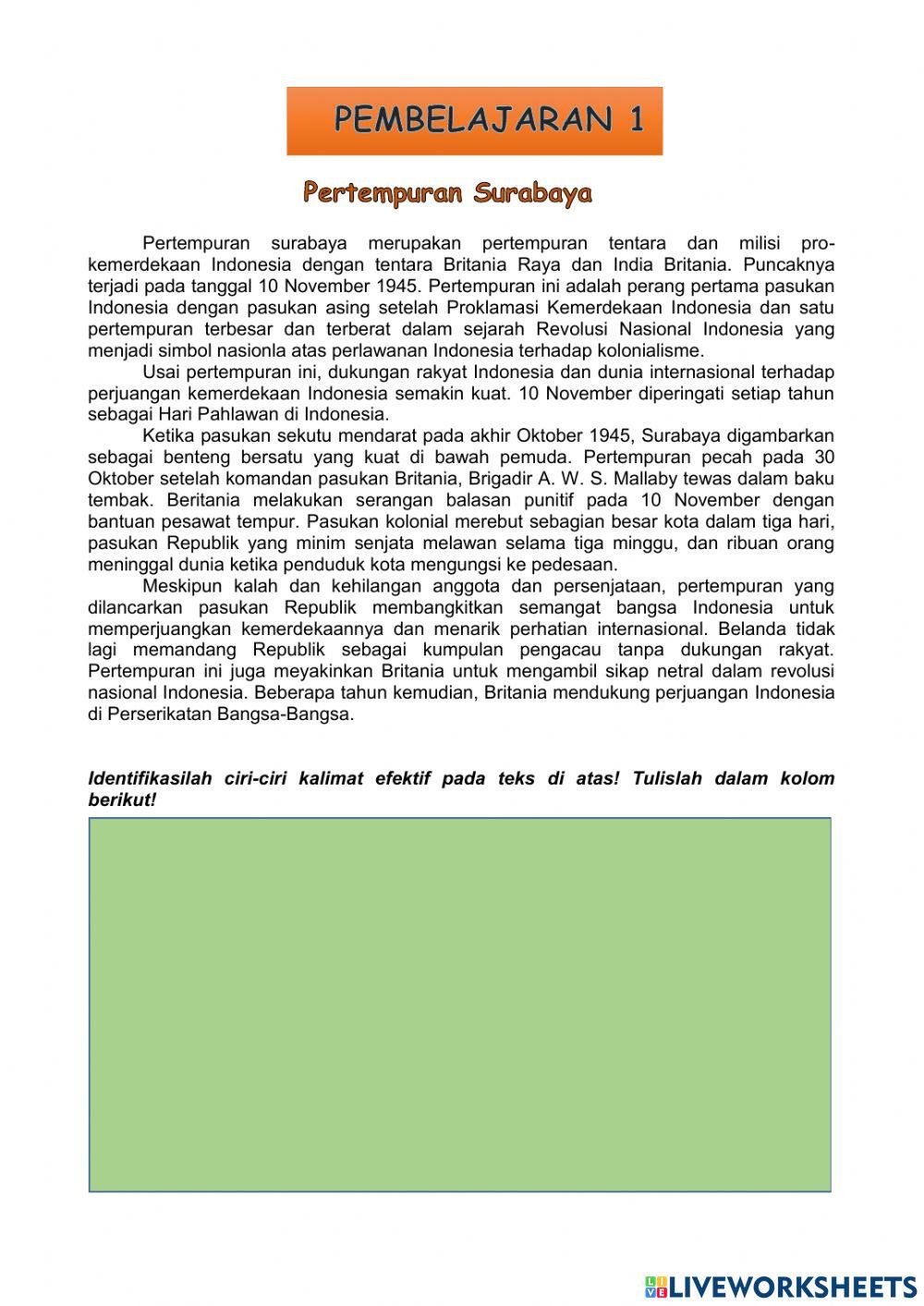 PEMBELAJARAN 1

Pertempuran Surabaya

Pertempuran surabaya merupakan pertempuran tentara dan milisi pro-kemerdekaan Indonesia dengan tentara Britania Raya dan India Britania. Puncaknya terjadi pada tanggal 10 November 1945. Pertempuran ini adalah perang pertama pasukan Indonesia dengan pasukan asing setelah Proklamasi Kemerdekaan Indonesia dan satu pertempuran terbesar dan terberat dalam sejarah Revolusi Nasional Indonesia yang menjadi simbol nasionla atas perlawanan Indonesia terhadap kolonialisme.

Usai pertempuran ini, dukungan rakyat Indonesia dan dunia internasional terhadap perjuangan kemerdekaan Indonesia semakin kuat. 10 November diperingati setiap tahun sebagai Hari Pahlawan di Indonesia.

Ketika pasukan sekutu mendarat pada akhir Oktober 1945, Surabaya digambarkan sebagai benteng bersatu yang kuat di bawah pemuda. Pertempuran pecah pada 30 Oktober setelah komandan pasukan Britania, Brigadir A. W. S. Mallaby tewas dalam baku tembak. Beritania melakukan serangan balasan punitif pada 10 November dengan bantuan pesawat tempur. Pasukan kolonial merebut sebagian besar kota dalam tiga hari, pasukan Republik yang minim senjata melawan selama tiga minggu, dan ribuan orang meninggal dunia ketika penduduk kota mengungsi ke pedesaan.

Meskipun kalah dan kehilangan anggota dan persenjataan, pertempuran yang dilancarkan pasukan Republik membangkitkan semangat bangsa Indonesia untuk memperjuangkan kemerdekaannya dan menarik perhatian internasional. Belanda tidak lagi memandang Republik sebagai kumpulan pengacau tanpa dukungan rakyat. Pertempuran ini juga meyakinkan Britania untuk mengambil sikap netral dalam revolusi nasional Indonesia. Beberapa tahun kemudian, Britania mendukung perjuangan Indonesia di Perserikatan Bangsa-Bangsa.

Identifikasilah ciri-ciri kalimat efektif pada teks di atas! Tulislah dalam kolom berikut!

LIVEWORKSHEETS